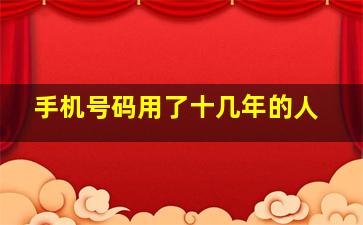 手机号码用了十几年的人